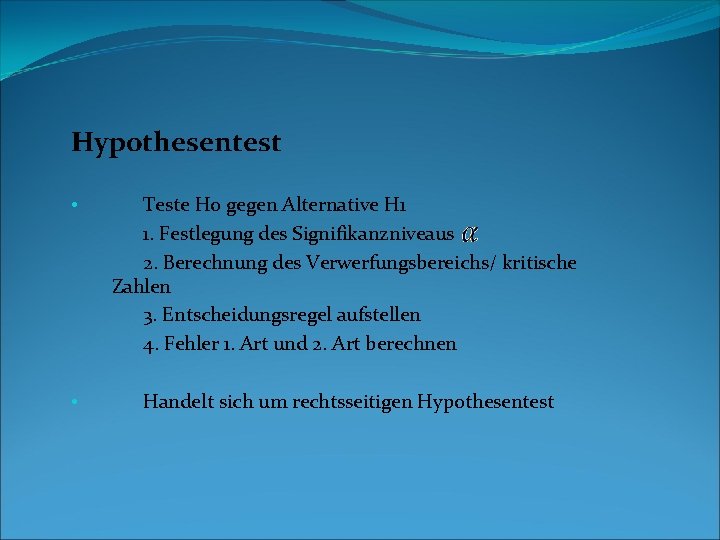 Hypothesentest

• Teste H0 gegen Alternative H1
1. Festlegung des Signifikanzniveaus $\alpha$
2. Berechnung des Verwerfungsbereichs/ kritische Zahlen
3. Entscheidungsregel aufstellen
4. Fehler 1. Art und 2. Art berechnen

• Handelt sich um rechtsseitigen Hypothesentest